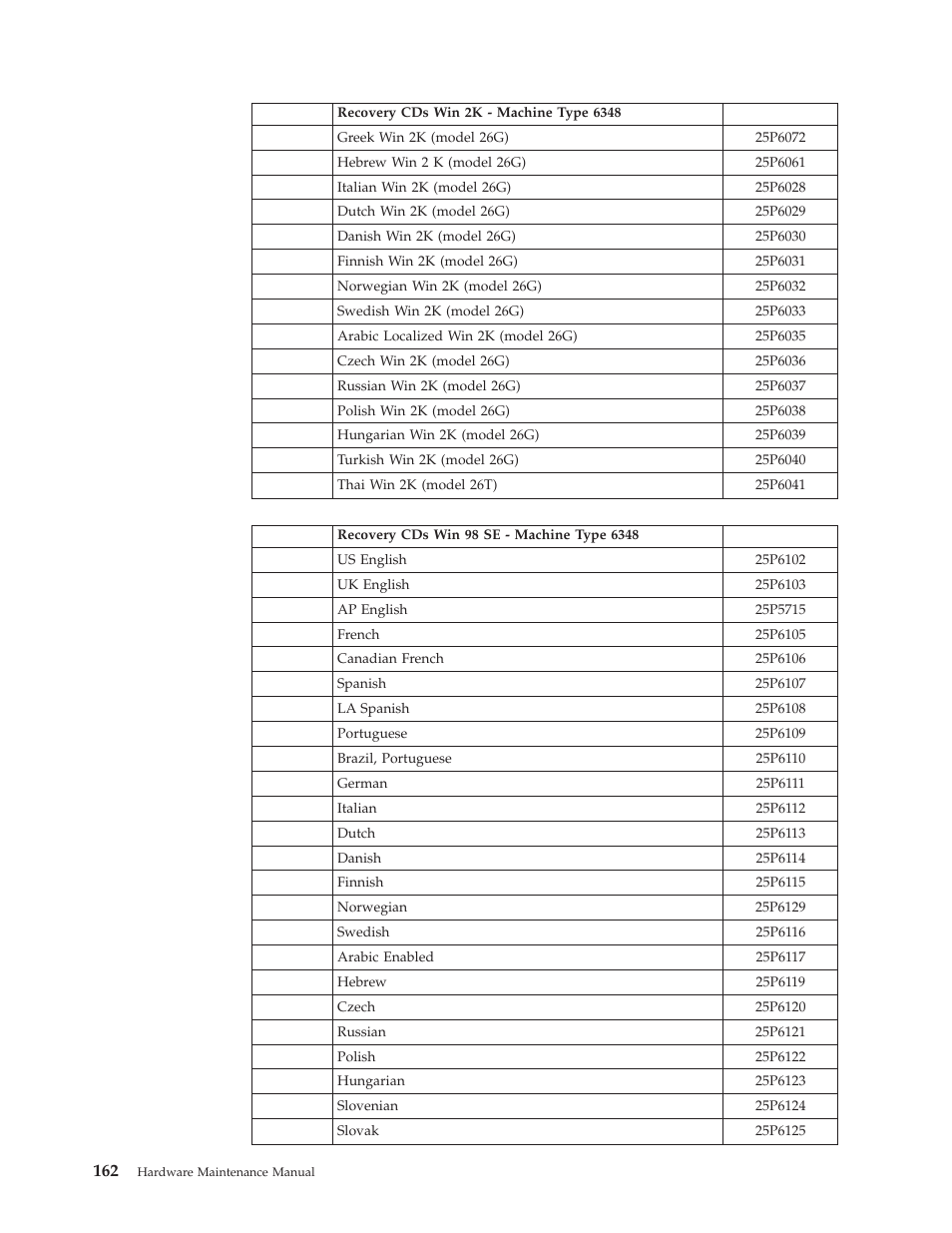 | | Recovery CDs Win 2K - Machine Type 6348 | |
|---|---|---|
| | Greek Win 2K (model 26G) | 25P6072 |
| | Hebrew Win 2 K (model 26G) | 25P6061 |
| | Italian Win 2K (model 26G) | 25P6028 |
| | Dutch Win 2K (model 26G) | 25P6029 |
| | Danish Win 2K (model 26G) | 25P6030 |
| | Finnish Win 2K (model 26G) | 25P6031 |
| | Norwegian Win 2K (model 26G) | 25P6032 |
| | Swedish Win 2K (model 26G) | 25P6033 |
| | Arabic Localized Win 2K (model 26G) | 25P6035 |
| | Czech Win 2K (model 26G) | 25P6036 |
| | Russian Win 2K (model 26G) | 25P6037 |
| | Polish Win 2K (model 26G) | 25P6038 |
| | Hungarian Win 2K (model 26G) | 25P6039 |
| | Turkish Win 2K (model 26G) | 25P6040 |
| | Thai Win 2K (model 26T) | 25P6041 |

| | Recovery CDs Win 98 SE - Machine Type 6348 | |
|---|---|---|
| | US English | 25P6102 |
| | UK English | 25P6103 |
| | AP English | 25P5715 |
| | French | 25P6105 |
| | Canadian French | 25P6106 |
| | Spanish | 25P6107 |
| | LA Spanish | 25P6108 |
| | Portuguese | 25P6109 |
| | Brazil, Portuguese | 25P6110 |
| | German | 25P6111 |
| | Italian | 25P6112 |
| | Dutch | 25P6113 |
| | Danish | 25P6114 |
| | Finnish | 25P6115 |
| | Norwegian | 25P6129 |
| | Swedish | 25P6116 |
| | Arabic Enabled | 25P6117 |
| | Hebrew | 25P6119 |
| | Czech | 25P6120 |
| | Russian | 25P6121 |
| | Polish | 25P6122 |
| | Hungarian | 25P6123 |
| | Slovenian | 25P6124 |
| | Slovak | 25P6125 |

162 Hardware Maintenance Manual